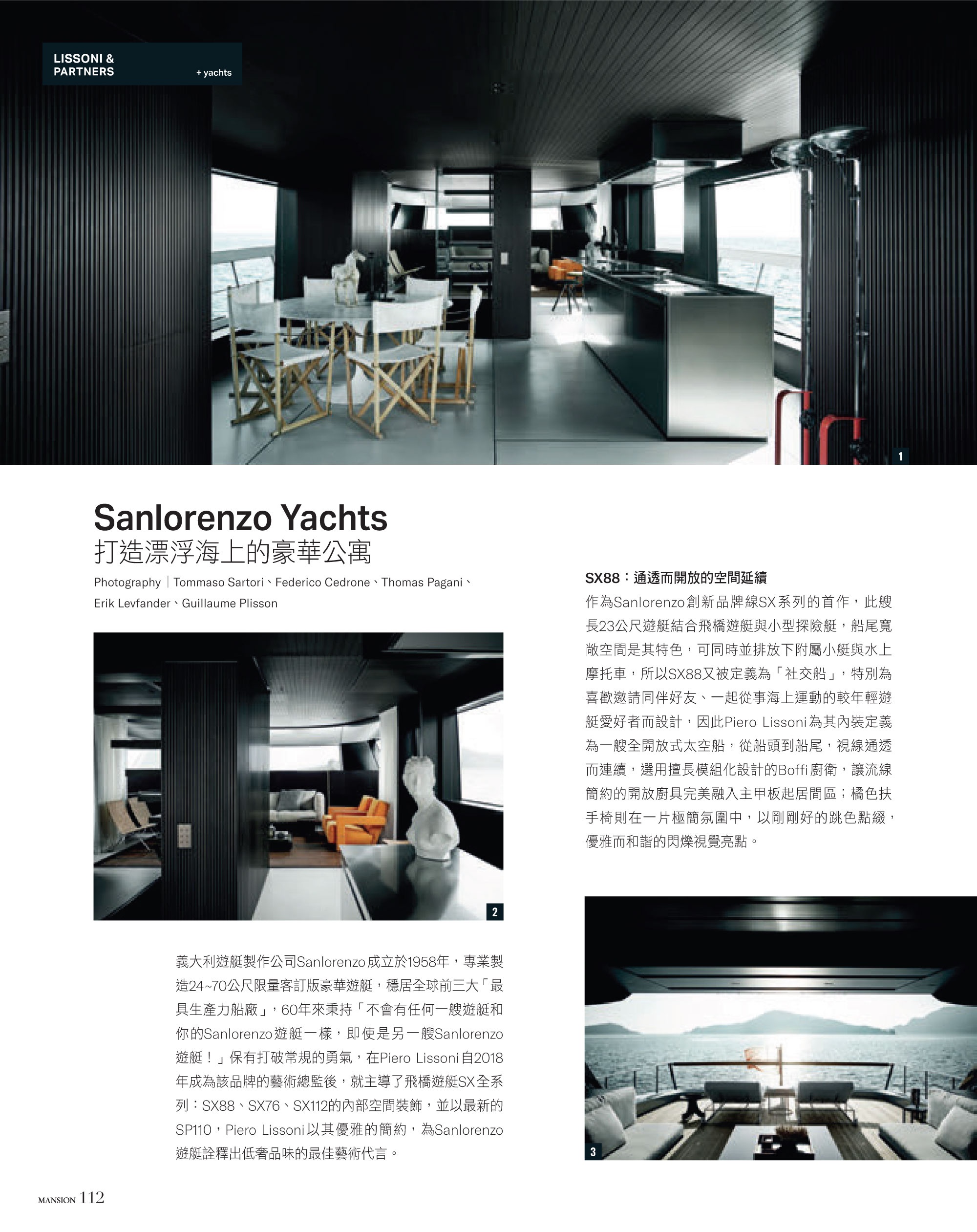 LISSONI & PARTNERS

+ yachts

1

Sanlorenzo Yachts
打造漂浮海上的豪華公寓

Photography｜Tommaso Sartori、Federico Cedrone、Thomas Pagani、Erik Levfander、Guillaume Plisson

2

義大利遊艇製作公司Sanlorenzo成立於1958年，專業製造24~70公尺限量客訂版豪華遊艇，穩居全球前三大「最具生產力船廠」，60年來秉持「不會有任何一艘遊艇和你的Sanlorenzo遊艇一樣，即使是另一艘Sanlorenzo遊艇！」保有打破常規的勇氣，在Piero Lissoni自2018年成為該品牌的藝術總監後，就主導了飛橋遊艇SX全系列：SX88、SX76、SX112的內部空間裝飾，並以最新的SP110，Piero Lissoni以其優雅的簡約，為Sanlorenzo遊艇詮釋出低奢品味的最佳藝術代言。

SX88：通透而開放的空間延續
作為Sanlorenzo創新品牌線SX系列的首作，此艘長23公尺遊艇結合飛橋遊艇與小型探險艇，船尾寬敞空間是其特色，可同時並排放下附屬小艇與水上摩托車，所以SX88又被定義為「社交船」，特別為喜歡邀請同伴好友、一起從事海上運動的較年輕遊艇愛好者而設計，因此Piero Lissoni為其內裝定義為一艘全開放式太空船，從船頭到船尾，視線通透而連續，選用擅長模組化設計的Boffi廚衛，讓流線簡約的開放廚具完美融入主甲板起居間區；橘色扶手椅則在一片極簡氛圍中，以剛剛好的跳色點綴，優雅而和諧的閃爍視覺亮點。

3

MANSION 112